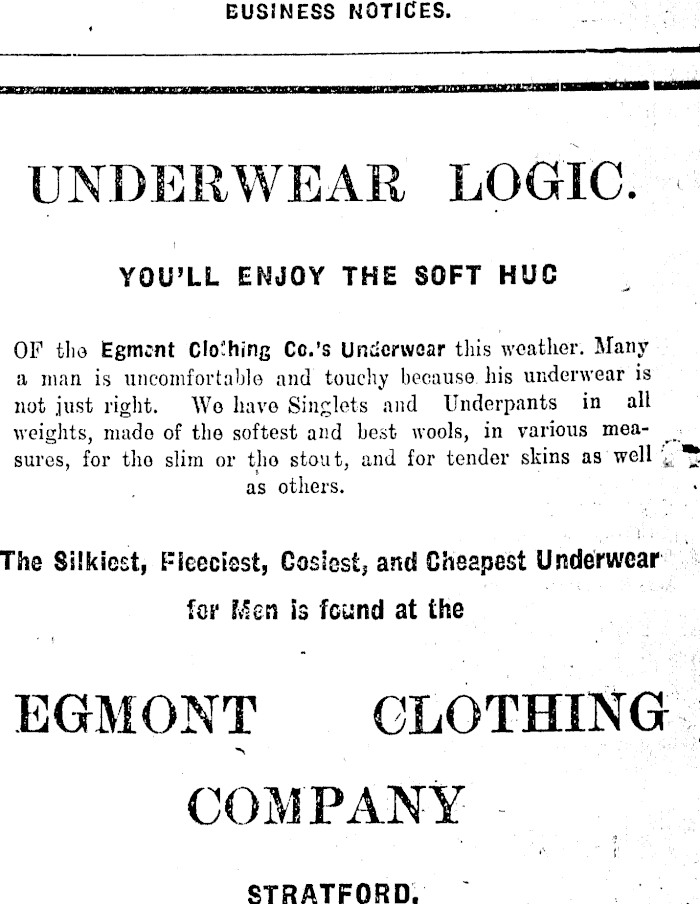 BUSINESS NOTICES.

UNDERWEAR LOGIC.

YOU'LL ENJOY THE SOFT HUG

OF the Egmont Clothing Co.'s Underwear this weather. Many a man is uncomfortable and touchy because his underwear is not just right. We have Singlets and Underpants in all weights, made of the softest and best wools, in various measures, for the slim or the stout, and for tender skins as well as others.

The Silkiest, Fleeciest, Cosiest, and Cheapest Underwear for Men is found at the

EGMONT CLOTHING COMPANY

STRATFORD.